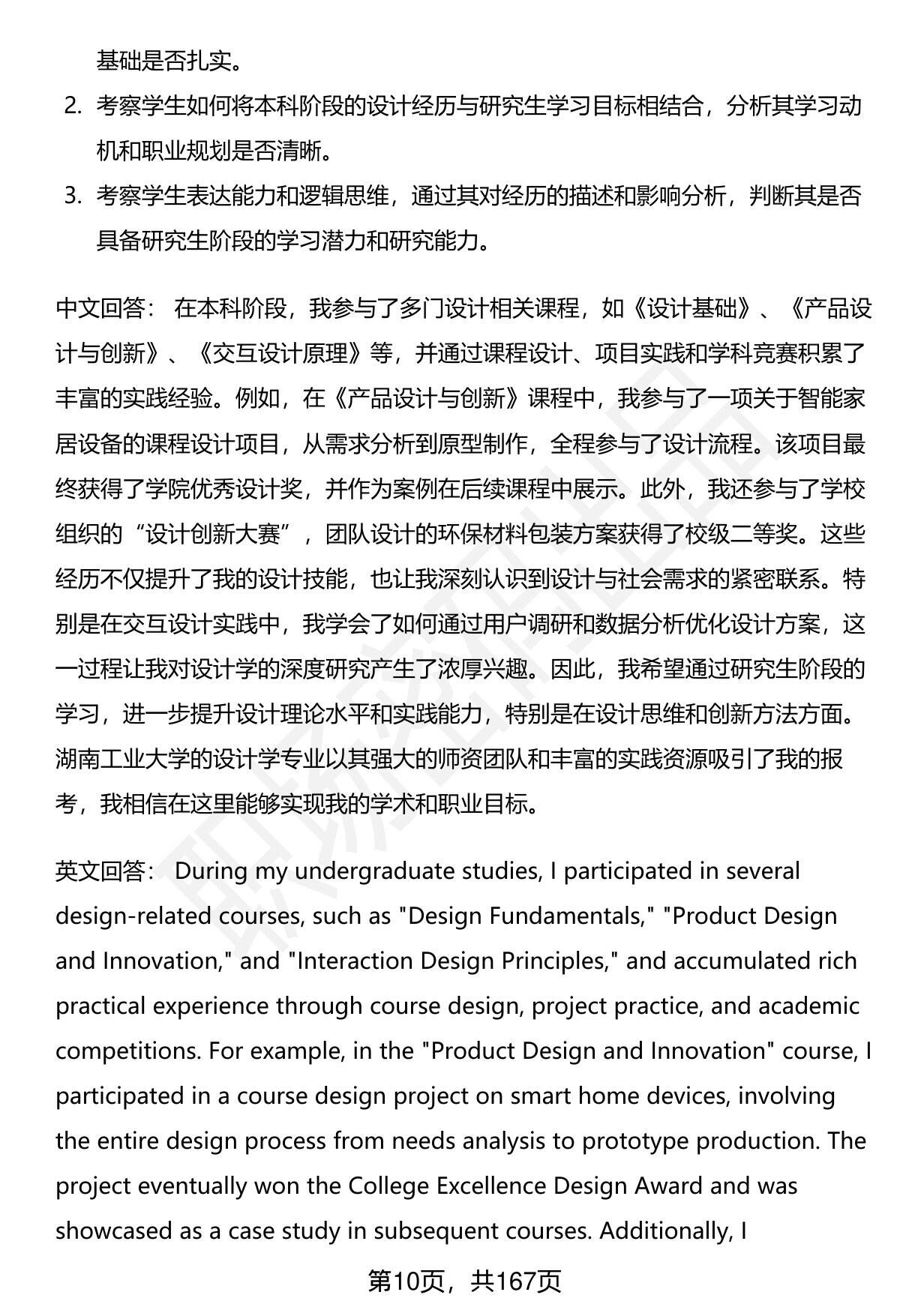 基础是否扎实。

2. 考察学生如何将本科阶段的设计经历与研究生学习目标相结合，分析其学习动机和职业规划是否清晰。

3. 考察学生表达能力和逻辑思维，通过其对经历的描述和影响分析，判断其是否具备研究生阶段的学习潜力和研究能力。

中文回答： 在本科阶段，我参与了多门设计相关课程，如《设计基础》、《产品设计与创新》、《交互设计原理》等，并通过课程设计、项目实践和学科竞赛积累了丰富的实践经验。例如，在《产品设计与创新》课程中，我参与了一项关于智能家居设备的课程设计项目，从需求分析到原型制作，全程参与了设计流程。该项目最终获得了学院优秀设计奖，并作为案例在后续课程中展示。此外，我还参与了学校组织的“设计创新大赛”，团队设计的环保材料包装方案获得了校级二等奖。这些经历不仅提升了我的设计技能，也让我深刻认识到设计与社会需求的紧密联系。特别是在交互设计实践中，我学会了如何通过用户调研和数据分析优化设计方案，这一过程让我对设计学的深度研究产生了浓厚兴趣。因此，我希望通过研究生阶段的学习，进一步提升设计理论水平和实践能力，特别是在设计思维和创新方法方面。湖南工业大学的设计学专业以其强大的师资团队和丰富的实践资源吸引了我的报考，我相信在这里能够实现我的学术和职业目标。

英文回答： During my undergraduate studies, I participated in several design-related courses, such as "Design Fundamentals," "Product Design and Innovation," and "Interaction Design Principles," and accumulated rich practical experience through course design, project practice, and academic competitions. For example, in the "Product Design and Innovation" course, I participated in a course design project on smart home devices, involving the entire design process from needs analysis to prototype production. The project eventually won the College Excellence Design Award and was showcased as a case study in subsequent courses. Additionally, I

第10页，共167页